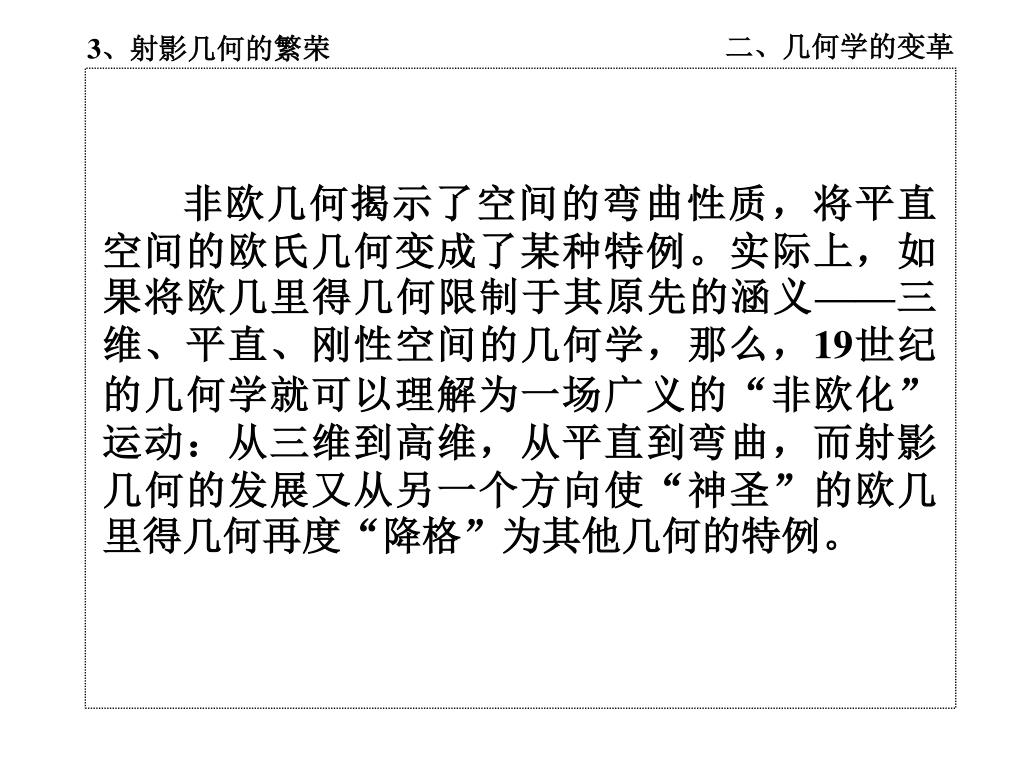 3、射影几何的繁荣

二、几何学的变革

非欧几何揭示了空间的弯曲性质，将平直空间的欧氏几何变成了某种特例。实际上，如果将欧几里得几何限制于其原先的涵义——三维、平直、刚性空间的几何学，那么，19世纪的几何学就可以理解为一场广义的“非欧化”运动：从三维到高维，从平直到弯曲，而射影几何的发展又从另一个方向使“神圣”的欧几里得几何再度“降格”为其他几何的特例。